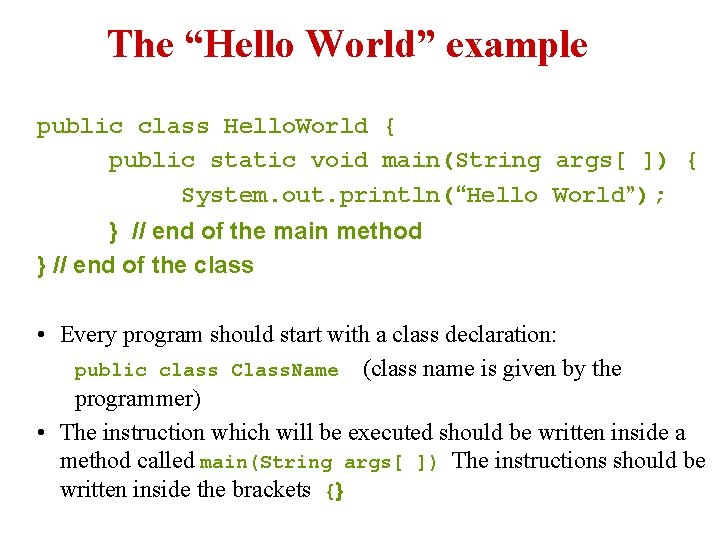 The “Hello World” example

public class HelloWorld {
public static void main(String args[ ]) {
System.out.println(“Hello World”);
} // end of the main method
} // end of the class

• Every program should start with a class declaration:
public class ClassName (class name is given by the programmer)

• The instruction which will be executed should be written inside a method called main(String args[ ]) The instructions should be written inside the brackets {}